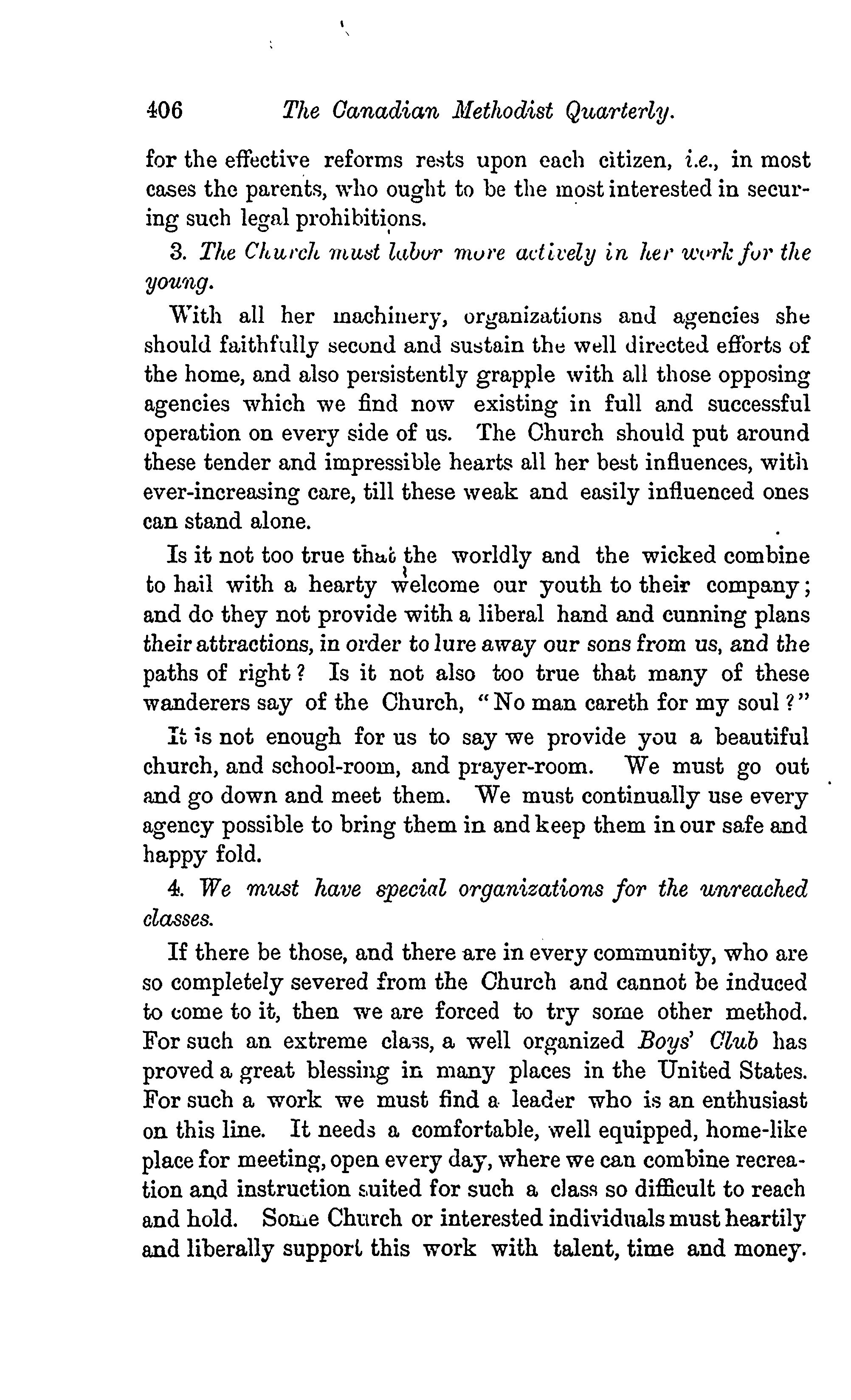 406 The Canadian Methodist Quarterly.

for the effective reforms rests upon each citizen, i.e., in most cases the parents, who ought to be the most interested in securing such legal prohibitions.

3. The Church must labor more actively in her work for the young.

With all her machinery, organizations and agencies she should faithfully second and sustain the well directed efforts of the home, and also persistently grapple with all those opposing agencies which we find now existing in full and successful operation on every side of us. The Church should put around these tender and impressible hearts all her best influences, with ever-increasing care, till these weak and easily influenced ones can stand alone.

Is it not too true that the worldly and the wicked combine to hail with a hearty welcome our youth to their company; and do they not provide with a liberal hand and cunning plans their attractions, in order to lure away our sons from us, and the paths of right? Is it not also too true that many of these wanderers say of the Church, "No man careth for my soul?"

It is not enough for us to say we provide you a beautiful church, and school-room, and prayer-room. We must go out and go down and meet them. We must continually use every agency possible to bring them in and keep them in our safe and happy fold.

4. We must have special organizations for the unreached classes.

If there be those, and there are in every community, who are so completely severed from the Church and cannot be induced to come to it, then we are forced to try some other method. For such an extreme class, a well organized Boys' Club has proved a great blessing in many places in the United States. For such a work we must find a leader who is an enthusiast on this line. It needs a comfortable, well equipped, home-like place for meeting, open every day, where we can combine recreation and instruction suited for such a class so difficult to reach and hold. Some Church or interested individuals must heartily and liberally support this work with talent, time and money.